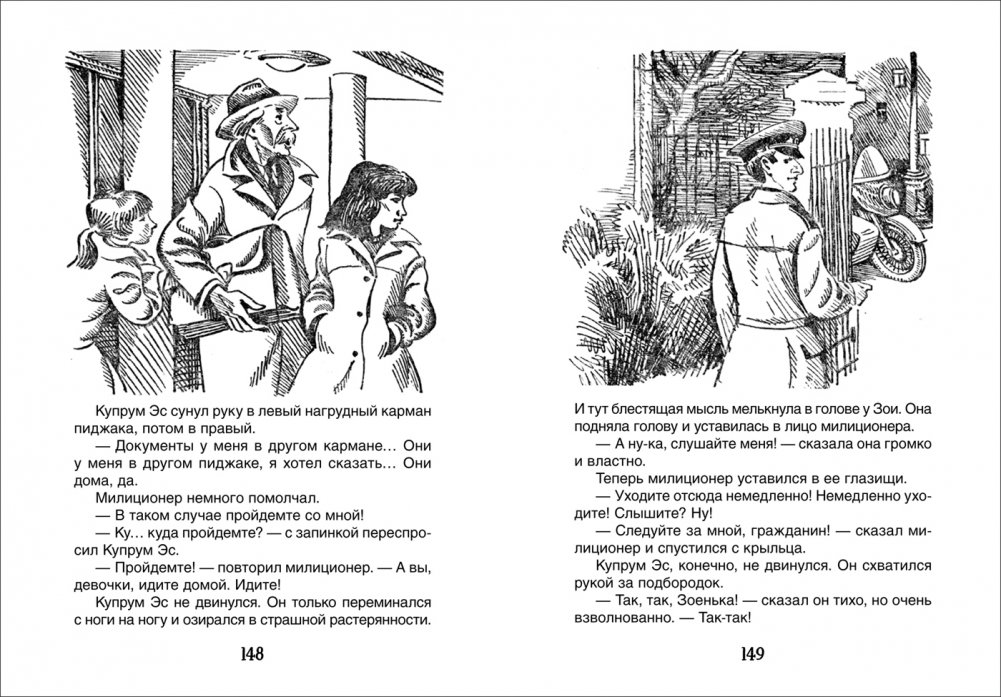 Купрум Эс сунул руку в левый нагрудный карман пиджака, потом в правый.

— Документы у меня в другом кармане… Они у меня в другом пиджаке, я хотел сказать… Они дома, да.

Милиционер немного помолчал.

— В таком случае пройдемте со мной!

— Ку… куда пройдемте? — с запинкой переспросил Купрум Эс.

— Пройдемте! — повторил милиционер. — А вы, девочки, идите домой. Идите!

Купрум Эс не двинулся. Он только переминался с ноги на ногу и озирался в страшной растерянности.

148

И тут блестящая мысль мелькнула в голове у Зои. Она подняла голову и уставилась в лицо милиционера.

— А ну-ка, слушайте меня! — сказала она громко и властно.

Теперь милиционер уставился в ее глазищи.

— Уходите отсюда немедленно! Немедленно уходите! Слышите? Ну!

— Следуйте за мной, гражданин! — сказал милиционер и спустился с крыльца.

Купрум Эс, конечно, не двинулся. Он схватился рукой за подбородок.

— Так, так, Зоенька! — сказал он тихо, но очень взволнованно. — Так-так!

149